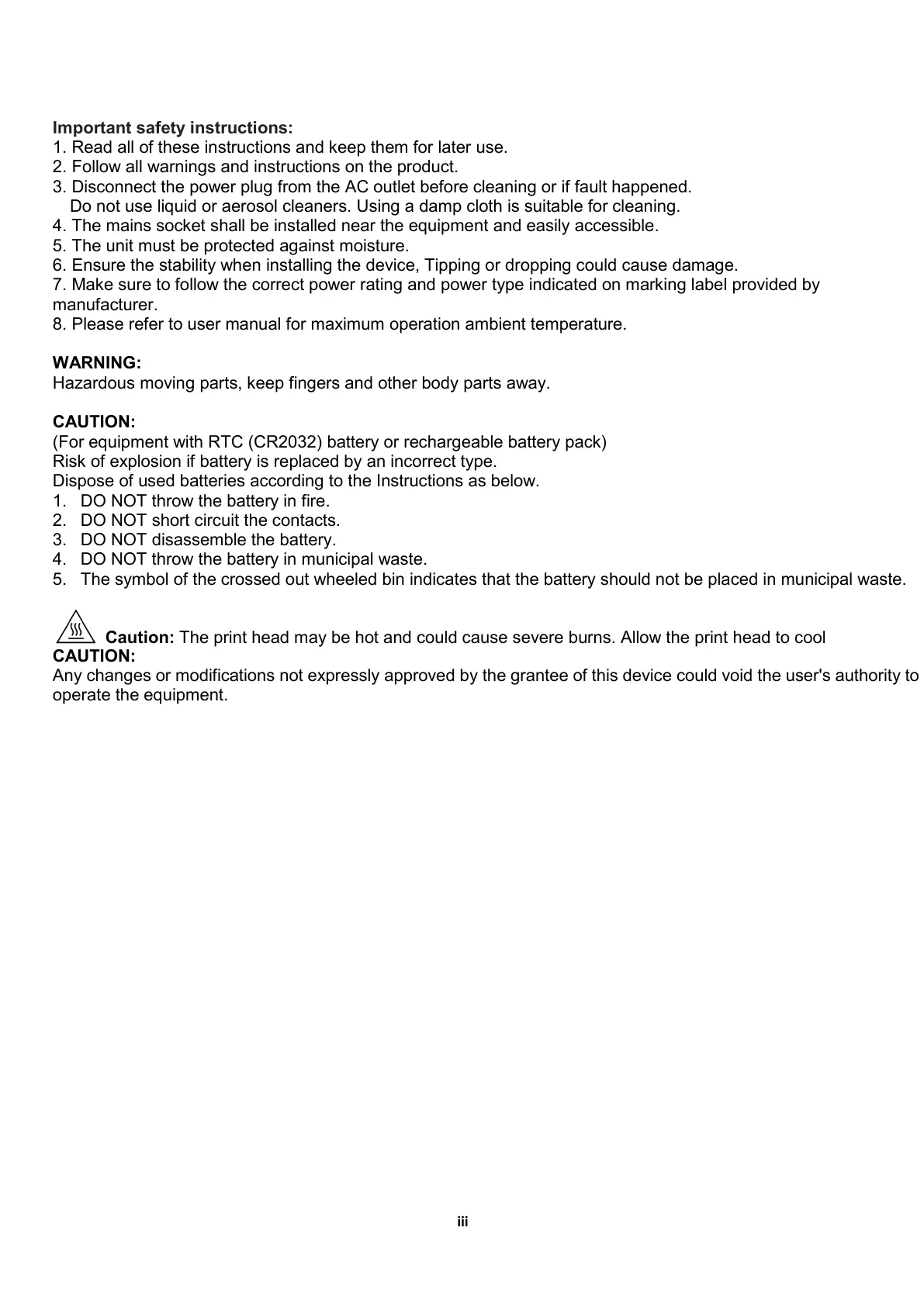 Important safety instructions:
1. Read all of these instructions and keep them for later use.
2. Follow all warnings and instructions on the product.
3. Disconnect the power plug from the AC outlet before cleaning or if fault happened.
Do not use liquid or aerosol cleaners. Using a damp cloth is suitable for cleaning.
4. The mains socket shall be installed near the equipment and easily accessible.
5. The unit must be protected against moisture.
6. Ensure the stability when installing the device, Tipping or dropping could cause damage.
7. Make sure to follow the correct power rating and power type indicated on marking label provided by manufacturer.
8. Please refer to user manual for maximum operation ambient temperature.

WARNING:
Hazardous moving parts, keep fingers and other body parts away.

CAUTION:
(For equipment with RTC (CR2032) battery or rechargeable battery pack)
Risk of explosion if battery is replaced by an incorrect type.
Dispose of used batteries according to the Instructions as below.
1. DO NOT throw the battery in fire.
2. DO NOT short circuit the contacts.
3. DO NOT disassemble the battery.
4. DO NOT throw the battery in municipal waste.
5. The symbol of the crossed out wheeled bin indicates that the battery should not be placed in municipal waste.

Caution: The print head may be hot and could cause severe burns. Allow the print head to cool
CAUTION:
Any changes or modifications not expressly approved by the grantee of this device could void the user's authority to operate the equipment.

iii